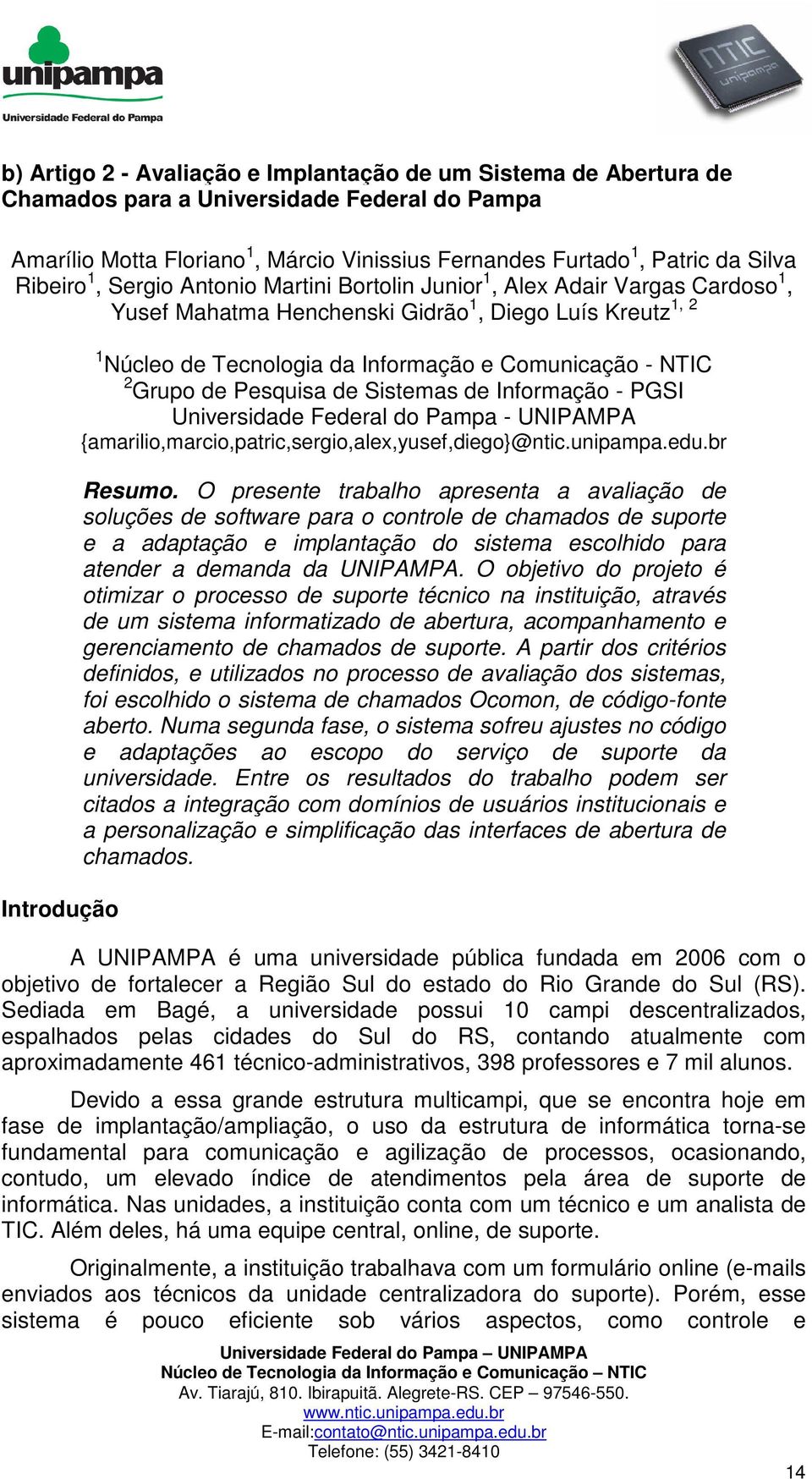 unipampa
Universidade Federal do Pampa

NTIC
unipampa

b) Artigo 2 - Avaliação e Implantação de um Sistema de Abertura de Chamados para a Universidade Federal do Pampa

Amarílio Motta Floriano$^1$, Márcio Vinissius Fernandes Furtado$^1$, Patric da Silva Ribeiro$^1$, Sergio Antonio Martini Bortolin Junior$^1$, Alex Adair Vargas Cardoso$^1$, Yusef Mahatma Henchenski Gidrão$^1$, Diego Luís Kreutz$^{1, 2}$

$^1$Núcleo de Tecnologia da Informação e Comunicação - NTIC
$^2$Grupo de Pesquisa de Sistemas de Informação - PGSI
Universidade Federal do Pampa - UNIPAMPA
{amarilio,marcio,patric,sergio,alex,yusef,diego}@ntic.unipampa.edu.br

Resumo. O presente trabalho apresenta a avaliação de soluções de software para o controle de chamados de suporte e a adaptação e implantação do sistema escolhido para atender a demanda da UNIPAMPA. O objetivo do projeto é otimizar o processo de suporte técnico na instituição, através de um sistema informatizado de abertura, acompanhamento e gerenciamento de chamados de suporte. A partir dos critérios definidos, e utilizados no processo de avaliação dos sistemas, foi escolhido o sistema de chamados Ocomon, de código-fonte aberto. Numa segunda fase, o sistema sofreu ajustes no código e adaptações ao escopo do serviço de suporte da universidade. Entre os resultados do trabalho podem ser citados a integração com domínios de usuários institucionais e a personalização e simplificação das interfaces de abertura de chamados.

Introdução

A UNIPAMPA é uma universidade pública fundada em 2006 com o objetivo de fortalecer a Região Sul do estado do Rio Grande do Sul (RS). Sediada em Bagé, a universidade possui 10 campi descentralizados, espalhados pelas cidades do Sul do RS, contando atualmente com aproximadamente 461 técnico-administrativos, 398 professores e 7 mil alunos.

Devido a essa grande estrutura multicampi, que se encontra hoje em fase de implantação/ampliação, o uso da estrutura de informática torna-se fundamental para comunicação e agilização de processos, ocasionando, contudo, um elevado índice de atendimentos pela área de suporte de informática. Nas unidades, a instituição conta com um técnico e um analista de TIC. Além deles, há uma equipe central, online, de suporte.

Originalmente, a instituição trabalhava com um formulário online (e-mails enviados aos técnicos da unidade centralizadora do suporte). Porém, esse sistema é pouco eficiente sob vários aspectos, como controle e

Universidade Federal do Pampa – UNIPAMPA
Núcleo de Tecnologia da Informação e Comunicação – NTIC
Av. Tiarajú, 810. Ibirapuitã. Alegrete-RS. CEP – 97546-550.
www.ntic.unipampa.edu.br
E-mail:contato@ntic.unipampa.edu.br
Telefone: (55) 3421-8410

14